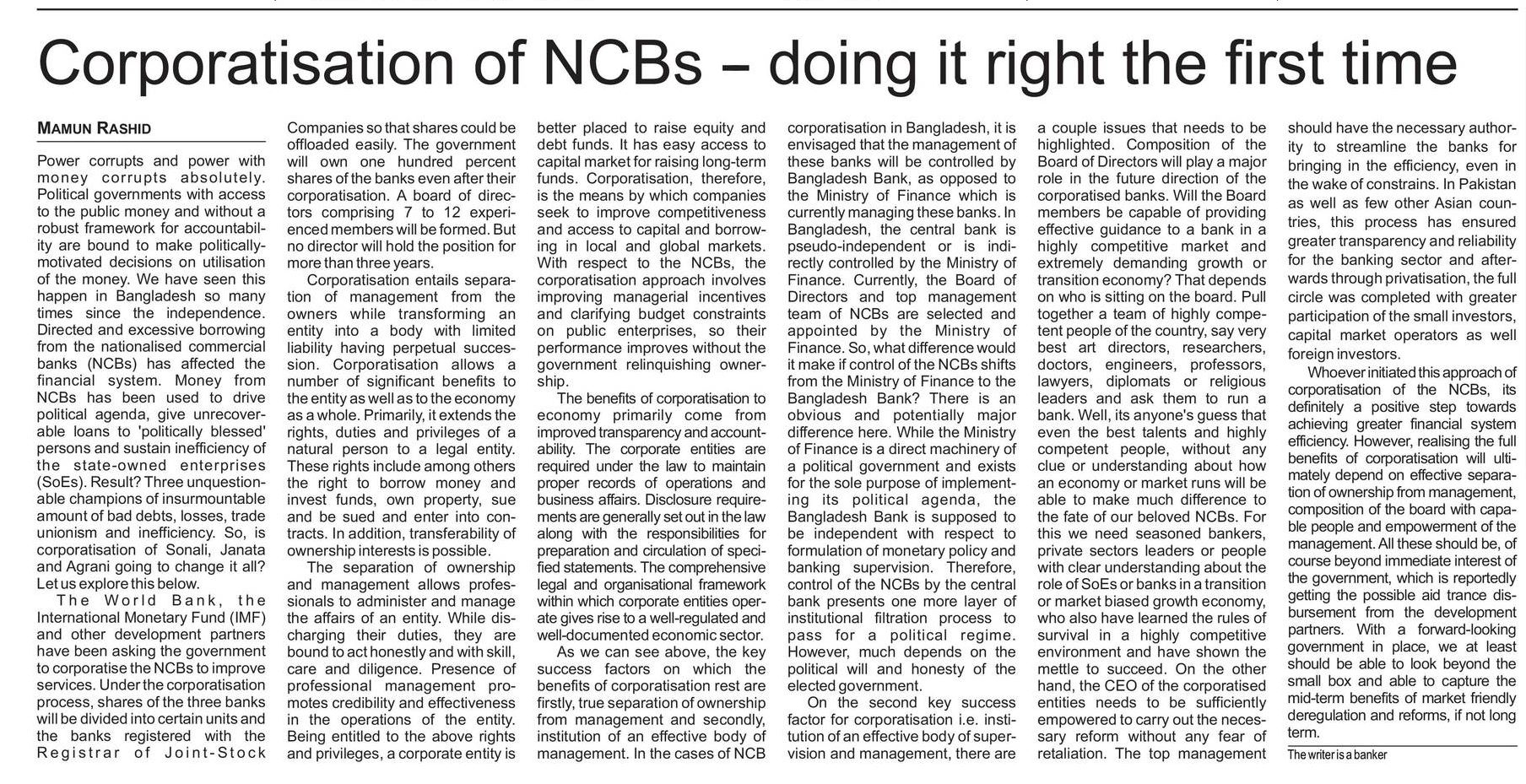 Corporatisation of NCBs – doing it right the first time

MAMUN RASHID

Power corrupts and power with money corrupts absolutely. Political governments with access to the public money and without a robust framework for accountability are bound to make politically-motivated decisions on utilisation of the money. We have seen this happen in Bangladesh so many times since the independence. Directed and excessive borrowing from the nationalised commercial banks (NCBs) has affected the financial system. Money from NCBs has been used to drive political agenda, give unrecoverable loans to 'politically blessed' persons and sustain inefficiency of the state-owned enterprises (SoEs). Result? Three unquestionable champions of insurmountable amount of bad debts, losses, trade unionism and inefficiency. So, is corporatisation of Sonali, Janata and Agrani going to change it all? Let us explore this below.

The World Bank, the International Monetary Fund (IMF) and other development partners have been asking the government to corporatise the NCBs to improve services. Under the corporatisation process, shares of the three banks will be divided into certain units and the banks registered with the Registrar of Joint-Stock Companies so that shares could be offloaded easily. The government will own one hundred percent shares of the banks even after their corporatisation. A board of directors comprising 7 to 12 experienced members will be formed. But no director will hold the position for more than three years.

Corporatisation entails separation of management from the owners while transforming an entity into a body with limited liability having perpetual succession. Corporatisation allows a number of significant benefits to the entity as well as to the economy as a whole. Primarily, it extends the rights, duties and privileges of a natural person to a legal entity. These rights include among others the right to borrow money and invest funds, own property, sue and be sued and enter into contracts. In addition, transferability of ownership interests is possible.

The separation of ownership and management allows professionals to administer and manage the affairs of an entity. While discharging their duties, they are bound to act honestly and with skill, care and diligence. Presence of professional management promotes credibility and effectiveness in the operations of the entity. Being entitled to the above rights and privileges, a corporate entity is better placed to raise equity and debt funds. It has easy access to capital market for raising long-term funds. Corporatisation, therefore, is the means by which companies seek to improve competitiveness and access to capital and borrowing in local and global markets. With respect to the NCBs, the corporatisation approach involves improving managerial incentives and clarifying budget constraints on public enterprises, so their performance improves without the government relinquishing ownership.

The benefits of corporatisation to economy primarily come from improved transparency and accountability. The corporate entities are required under the law to maintain proper records of operations and business affairs. Disclosure requirements are generally set out in the law along with the responsibilities for preparation and circulation of specified statements. The comprehensive legal and organisational framework within which corporate entities operate gives rise to a well-regulated and well-documented economic sector.

As we can see above, the key success factors on which the benefits of corporatisation rest are firstly, true separation of ownership from management and secondly, institution of an effective body of management. In the cases of NCB corporatisation in Bangladesh, it is envisaged that the management of these banks will be controlled by Bangladesh Bank, as opposed to the Ministry of Finance which is currently managing these banks. In Bangladesh, the central bank is pseudo-independent or is indirectly controlled by the Ministry of Finance. Currently, the Board of Directors and top management team of NCBs are selected and appointed by the Ministry of Finance. So, what difference would it make if control of the NCBs shifts from the Ministry of Finance to the Bangladesh Bank? There is an obvious and potentially major difference here. While the Ministry of Finance is a direct machinery of a political government and exists for the sole purpose of implementing its political agenda, the Bangladesh Bank is supposed to be independent with respect to formulation of monetary policy and banking supervision. Therefore, control of the NCBs by the central bank presents one more layer of institutional filtration process to pass for a political regime. However, much depends on the political will and honesty of the elected government.

On the second key success factor for corporatisation i.e. institution of an effective body of supervision and management, there are a couple issues that needs to be highlighted. Composition of the Board of Directors will play a major role in the future direction of the corporatised banks. Will the Board members be capable of providing effective guidance to a bank in a highly competitive market and extremely demanding growth or transition economy? That depends on who is sitting on the board. Pull together a team of highly competent people of the country, say very best art directors, researchers, doctors, engineers, professors, lawyers, diplomats or religious leaders and ask them to run a bank. Well, its anyone's guess that even the best talents and highly competent people, without any clue or understanding about how an economy or market runs will be able to make much difference to the fate of our beloved NCBs. For this we need seasoned bankers, private sectors leaders or people with clear understanding about the role of SoEs or banks in a transition or market biased growth economy, who also have learned the rules of survival in a highly competitive environment and have shown the mettle to succeed. On the other hand, the CEO of the corporatised entities needs to be sufficiently empowered to carry out the necessary reform without any fear of retaliation. The top management should have the necessary authority to streamline the banks for bringing in the efficiency, even in the wake of constrains. In Pakistan as well as few other Asian countries, this process has ensured greater transparency and reliability for the banking sector and afterwards through privatisation, the full circle was completed with greater participation of the small investors, capital market operators as well foreign investors.

Whoever initiated this approach of corporatisation of the NCBs, its definitely a positive step towards achieving greater financial system efficiency. However, realising the full benefits of corporatisation will ultimately depend on effective separation of ownership from management, composition of the board with capable people and empowerment of the management. All these should be, of course beyond immediate interest of the government, which is reportedly getting the possible aid trance disbursement from the development partners. With a forward-looking government in place, we at least should be able to look beyond the small box and able to capture the mid-term benefits of market friendly deregulation and reforms, if not long term.

The writer is a banker